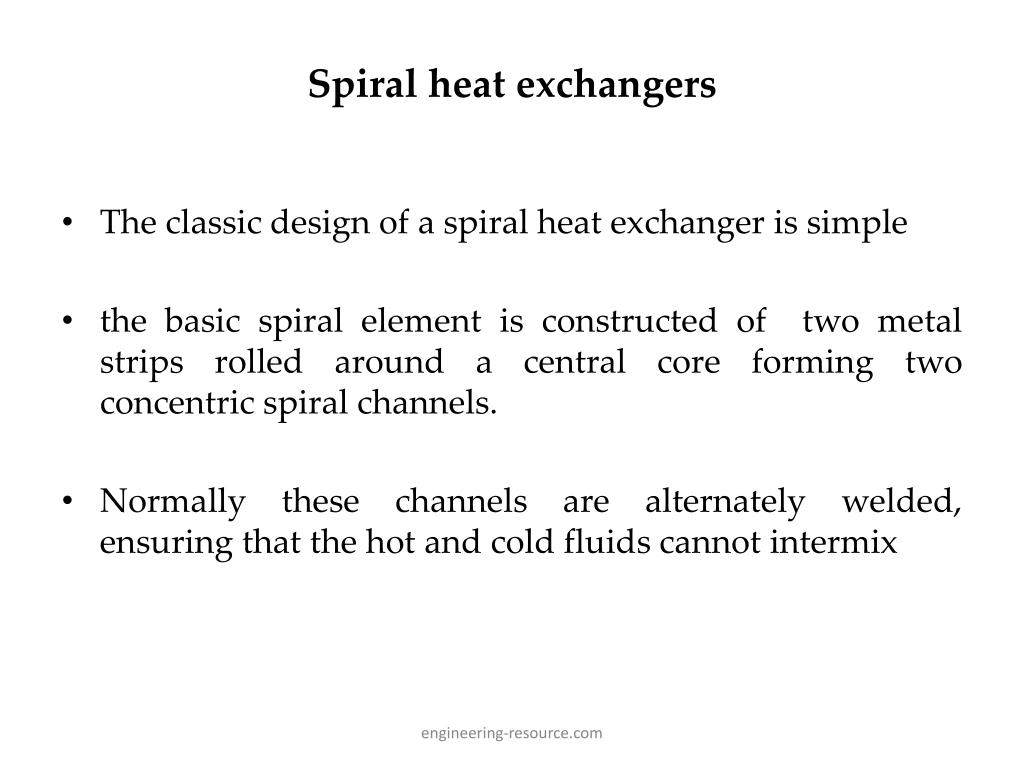 Spiral heat exchangers

• The classic design of a spiral heat exchanger is simple

• the basic spiral element is constructed of two metal strips rolled around a central core forming two concentric spiral channels.

• Normally these channels are alternately welded, ensuring that the hot and cold fluids cannot intermix

engineering-resource.com